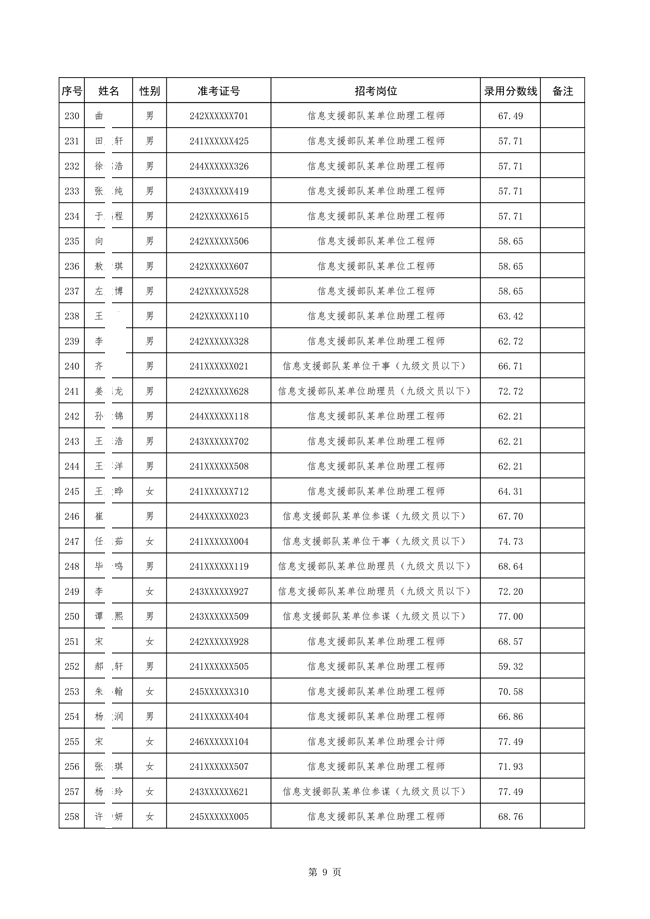 | 序号 | 姓名 | 性别 | 准考证号 | 招考岗位 | 录用分数线 | 备注 |
|---|---|---|---|---|---|---|
| 230 | 曲 | 男 | 242XXXXXX701 | 信息支援部队某单位助理工程师 | 67.49 | |
| 231 | 田 轩 | 男 | 241XXXXXX425 | 信息支援部队某单位助理工程师 | 57.71 | |
| 232 | 徐 浩 | 男 | 244XXXXXX326 | 信息支援部队某单位助理工程师 | 57.71 | |
| 233 | 张 纯 | 男 | 243XXXXXX419 | 信息支援部队某单位助理工程师 | 57.71 | |
| 234 | 于 程 | 男 | 242XXXXXX615 | 信息支援部队某单位助理工程师 | 57.71 | |
| 235 | 向 | 男 | 242XXXXXX506 | 信息支援部队某单位工程师 | 58.65 | |
| 236 | 敖 琪 | 男 | 242XXXXXX607 | 信息支援部队某单位工程师 | 58.65 | |
| 237 | 左 博 | 男 | 242XXXXXX528 | 信息支援部队某单位工程师 | 58.65 | |
| 238 | 王 | 男 | 242XXXXXX110 | 信息支援部队某单位助理工程师 | 63.42 | |
| 239 | 李 | 男 | 242XXXXXX328 | 信息支援部队某单位助理工程师 | 62.72 | |
| 240 | 齐 | 男 | 241XXXXXX021 | 信息支援部队某单位干事（九级文员以下） | 66.71 | |
| 241 | 姜 龙 | 男 | 242XXXXXX628 | 信息支援部队某单位助理员（九级文员以下） | 72.72 | |
| 242 | 孙 锦 | 男 | 244XXXXXX118 | 信息支援部队某单位助理工程师 | 62.21 | |
| 243 | 王 浩 | 男 | 243XXXXXX702 | 信息支援部队某单位助理工程师 | 62.21 | |
| 244 | 王 洋 | 男 | 241XXXXXX508 | 信息支援部队某单位助理工程师 | 62.21 | |
| 245 | 王 晔 | 女 | 241XXXXXX712 | 信息支援部队某单位助理工程师 | 64.31 | |
| 246 | 崔 | 男 | 244XXXXXX023 | 信息支援部队某单位参谋（九级文员以下） | 67.70 | |
| 247 | 任 茹 | 女 | 241XXXXXX004 | 信息支援部队某单位干事（九级文员以下） | 74.73 | |
| 248 | 毕 鸣 | 男 | 241XXXXXX119 | 信息支援部队某单位助理员（九级文员以下） | 68.64 | |
| 249 | 李 | 女 | 243XXXXXX927 | 信息支援部队某单位助理员（九级文员以下） | 72.20 | |
| 250 | 谭 熙 | 男 | 243XXXXXX509 | 信息支援部队某单位参谋（九级文员以下） | 77.00 | |
| 251 | 宋 | 女 | 242XXXXXX928 | 信息支援部队某单位助理工程师 | 68.57 | |
| 252 | 郝 轩 | 男 | 241XXXXXX505 | 信息支援部队某单位助理工程师 | 59.32 | |
| 253 | 朱 翰 | 女 | 245XXXXXX310 | 信息支援部队某单位助理工程师 | 70.58 | |
| 254 | 杨 润 | 男 | 241XXXXXX404 | 信息支援部队某单位助理工程师 | 66.86 | |
| 255 | 宋 | 女 | 246XXXXXX104 | 信息支援部队某单位助理会计师 | 77.49 | |
| 256 | 张 琪 | 女 | 241XXXXXX507 | 信息支援部队某单位助理工程师 | 71.93 | |
| 257 | 杨 玲 | 女 | 243XXXXXX621 | 信息支援部队某单位参谋（九级文员以下） | 77.49 | |
| 258 | 许 妍 | 女 | 245XXXXXX005 | 信息支援部队某单位助理工程师 | 68.76 | |

第 9 页